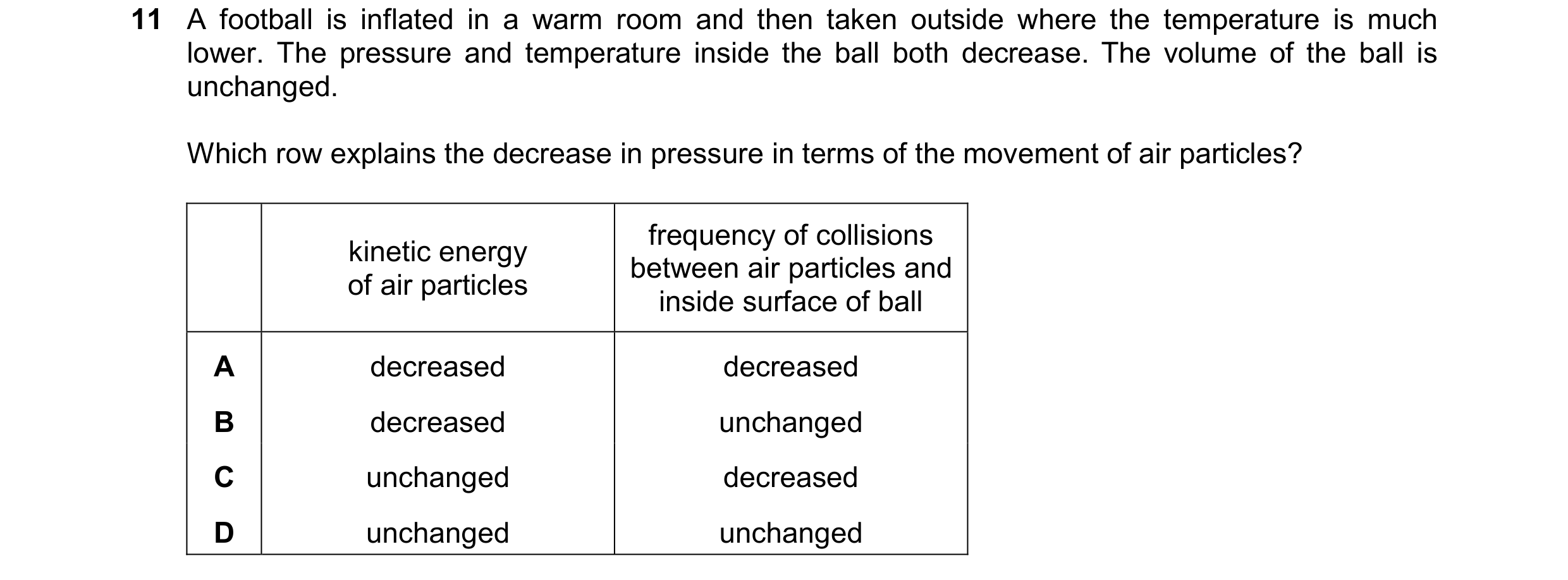 11 A football is inflated in a warm room and then taken outside where the temperature is much lower. The pressure and temperature inside the ball both decrease. The volume of the ball is unchanged.

Which row explains the decrease in pressure in terms of the movement of air particles?

| | kinetic energy of air particles | frequency of collisions between air particles and inside surface of ball |
|---|---|---|
| A | decreased | decreased |
| B | decreased | unchanged |
| C | unchanged | decreased |
| D | unchanged | unchanged |